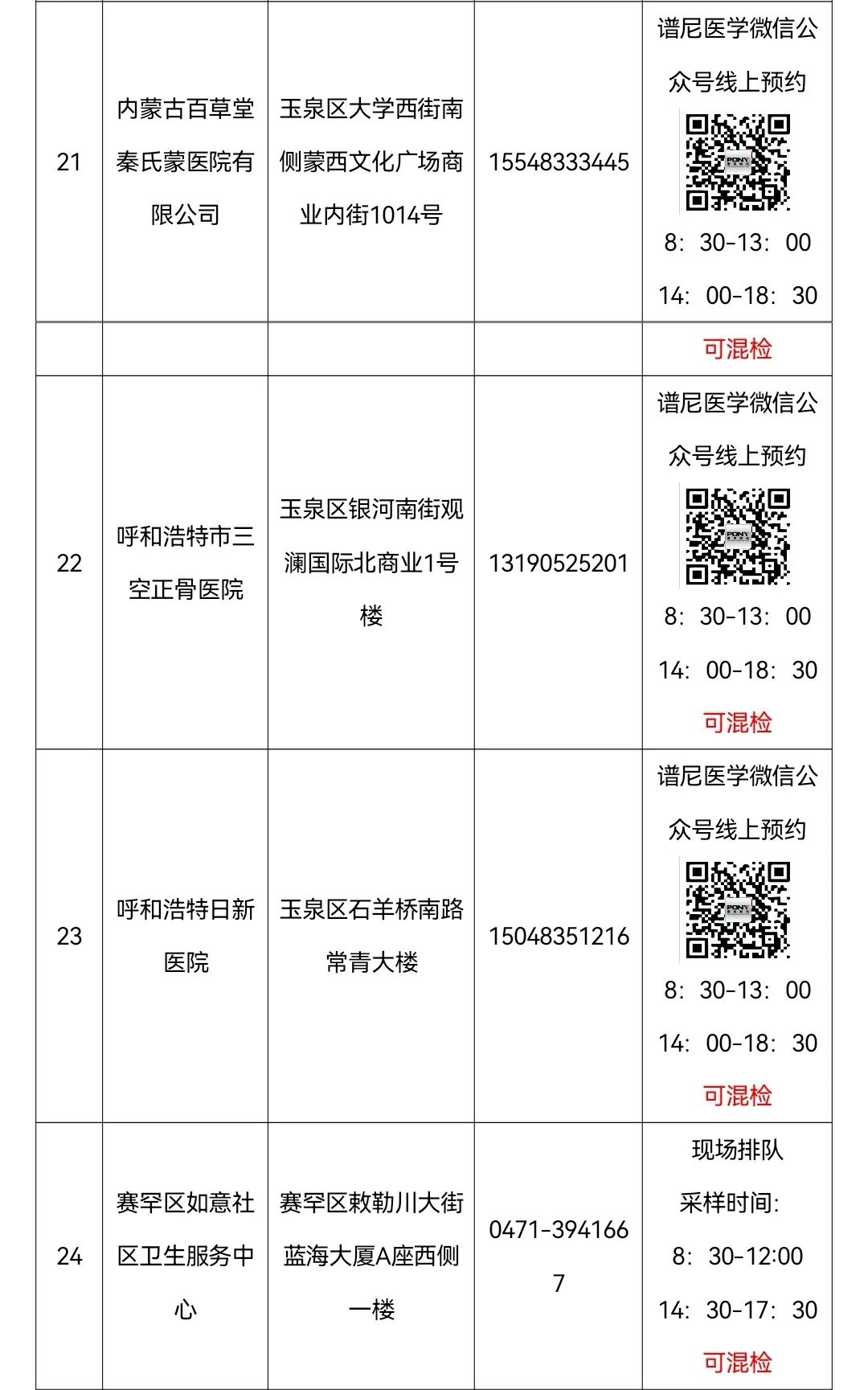 | 21 | 内蒙古百草堂秦氏蒙医院有限公司 | 玉泉区大学西街南侧蒙西文化广场商业内街1014号 | 15548333445 | 谱尼医学微信公众号线上预约 PONY 8：30-13：00 14：00-18：30 |
|---|---|---|---|---|
| | | | | 可混检 |
| 22 | 呼和浩特市三空正骨医院 | 玉泉区银河南街观澜国际北商业1号楼 | 13190525201 | 谱尼医学微信公众号线上预约 PONY 8：30-13：00 14：00-18：30 可混检 |
| 23 | 呼和浩特日新医院 | 玉泉区石羊桥南路常青大楼 | 15048351216 | 谱尼医学微信公众号线上预约 PONY 8：30-13：00 14：00-18：30 可混检 |
| 24 | 赛罕区如意社区卫生服务中心 | 赛罕区敕勒川大街蓝海大厦A座西侧一楼 | 0471-3941667 | 现场排队 采样时间: 8：30-12:00 14：30-17：30 可混检 |